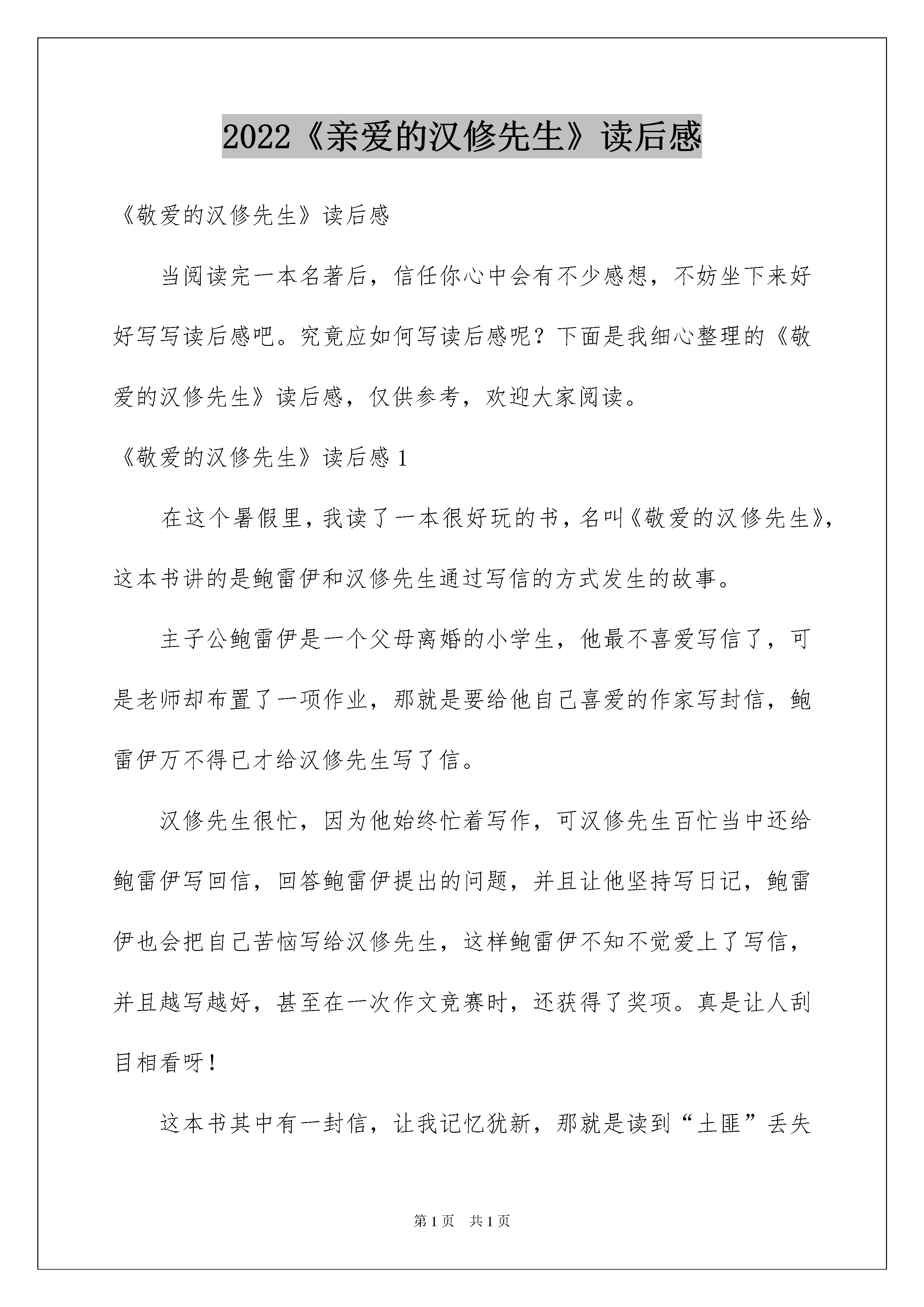 2022《亲爱的汉修先生》读后感

《敬爱的汉修先生》读后感

当阅读完一本名著后，信任你心中会有不少感想，不妨坐下来好好写写读后感吧。究竟应如何写读后感呢？下面是我细心整理的《敬爱的汉修先生》读后感，仅供参考，欢迎大家阅读。

《敬爱的汉修先生》读后感 1

在这个暑假里，我读了一本很好玩的书，名叫《敬爱的汉修先生》，这本书讲的是鲍雷伊和汉修先生通过写信的方式发生的故事。

主子公鲍雷伊是一个父母离婚的小学生，他最不喜爱写信了，可是老师却布置了一项作业，那就是要给他自己喜爱的作家写封信，鲍雷伊万不得已才给汉修先生写了信。

汉修先生很忙，因为他始终忙着写作，可汉修先生百忙当中还给鲍雷伊写回信，回答鲍雷伊提出的问题，并且让他坚持写日记，鲍雷伊也会把自己苦恼写给汉修先生，这样鲍雷伊不知不觉爱上了写信，并且越写越好，甚至在一次作文竞赛时，还获得了奖项。真是让人刮目相看呀！

这本书其中有一封信，让我记忆犹新，那就是读到“土匪”丢失

第 1 页 共 1 页